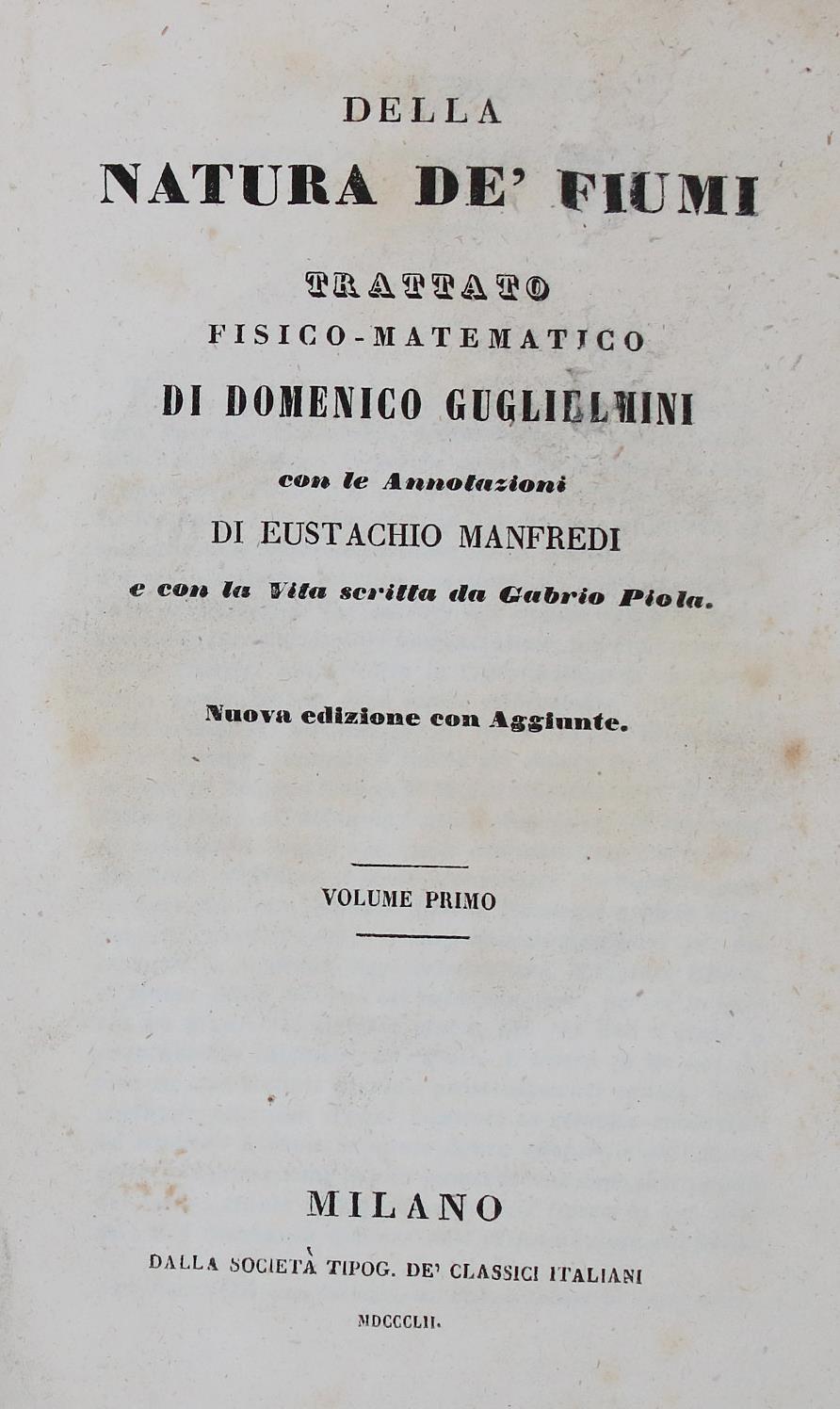 DELLA

NATURA DE' FIUMI

TRATTATO

FISICO-MATEMATICO

DI DOMENICO GUGLIELMINI

con le Annotazioni

DI EUSTACHIO MANFREDI

e con la Vita scritta da Gabrio Piola.

Nuova edizione con Aggiunte.

VOLUME PRIMO

MILANO

DALLA SOCIETÀ TIPOG. DE' CLASSICI ITALIANI

MDCCCLII.